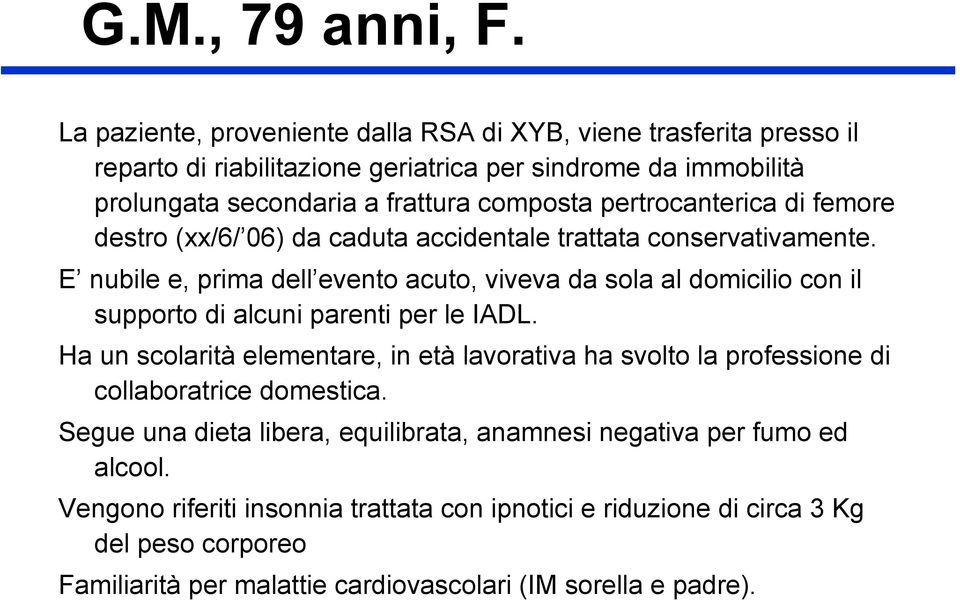 G.M., 79 anni, F.

La paziente, proveniente dalla RSA di XYB, viene trasferita presso il reparto di riabilitazione geriatrica per sindrome da immobilità prolungata secondaria a frattura composta pertrocanterica di femore destro (xx/6/’06) da caduta accidentale trattata conservativamente.

E’ nubile e, prima dell’evento acuto, viveva da sola al domicilio con il supporto di alcuni parenti per le IADL.

Ha un scolarità elementare, in età lavorativa ha svolto la professione di collaboratrice domestica.

Segue una dieta libera, equilibrata, anamnesi negativa per fumo ed alcool.

Vengono riferiti insonnia trattata con ipnotici e riduzione di circa 3 Kg del peso corporeo

Familiarità per malattie cardiovascolari (IM sorella e padre).